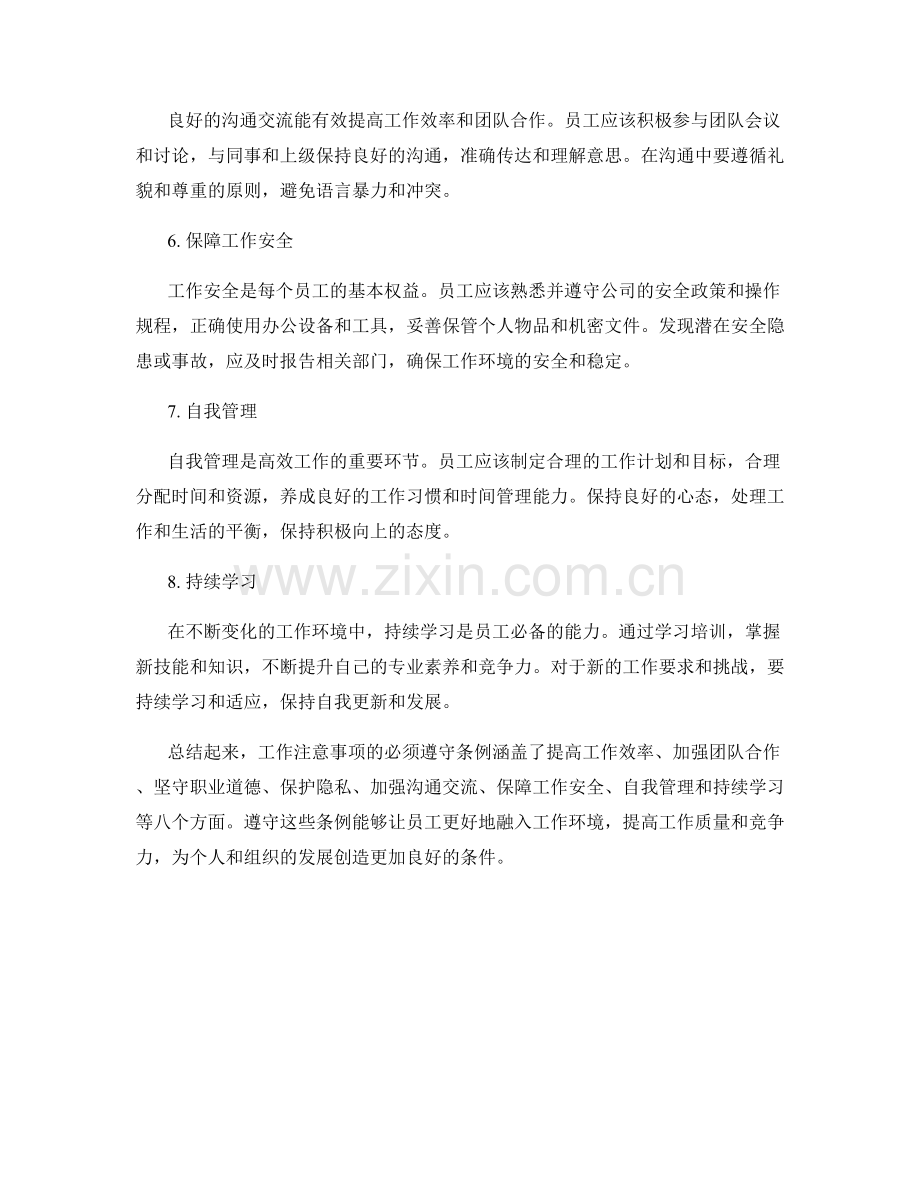 良好的沟通交流能有效提高工作效率和团队合作。员工应该积极参与团队会议和讨论，与同事和上级保持良好的沟通，准确传达和理解意思。在沟通中要遵循礼貌和尊重的原则，避免语言暴力和冲突。

6. 保障工作安全

工作安全是每个员工的基本权益。员工应该熟悉并遵守公司的安全政策和操作规程，正确使用办公设备和工具，妥善保管个人物品和机密文件。发现潜在安全隐患或事故，应及时报告相关部门，确保工作环境的安全和稳定。

7. 自我管理

自我管理是高效工作的重要环节。员工应该制定合理的工作计划和目标，合理分配时间和资源，养成良好的工作习惯和时间管理能力。保持良好的心态，处理工作和生活的平衡，保持积极向上的态度。

8. 持续学习

www.zixin.com.cn

在不断变化的工作环境中，持续学习是员工必备的能力。通过学习培训，掌握新技能和知识，不断提升自己的专业素养和竞争力。对于新的工作要求和挑战，要持续学习和适应，保持自我更新和发展。

总结起来，工作注意事项的必须遵守条例涵盖了提高工作效率、加强团队合作、坚守职业道德、保护隐私、加强沟通交流、保障工作安全、自我管理和持续学习等八个方面。遵守这些条例能够让员工更好地融入工作环境，提高工作质量和竞争力，为个人和组织的发展创造更加良好的条件。